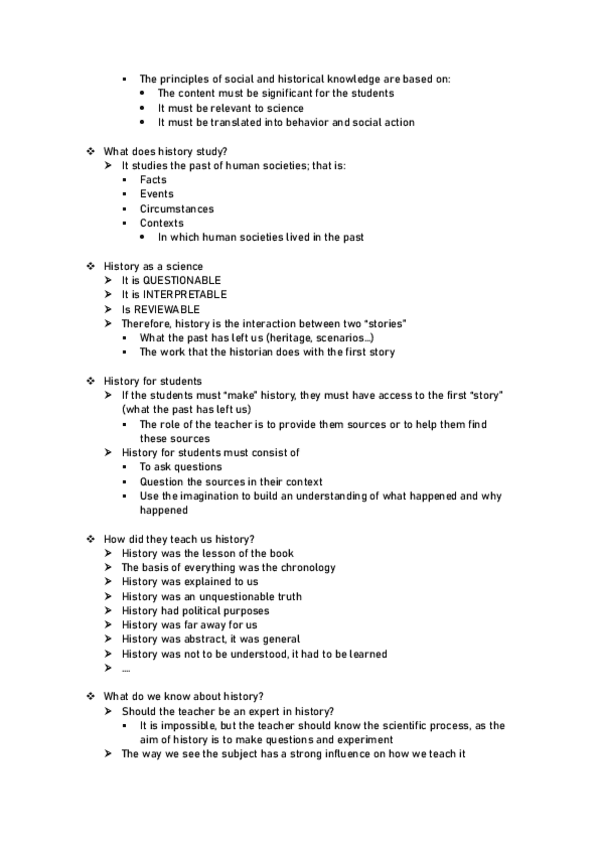 ▪ The principles of social and historical knowledge are based on:
• The content must be significant for the students
• It must be relevant to science
• It must be translated into behavior and social action

❖ What does history study?
➢ It studies the past of human societies; that is:
▪ Facts
▪ Events
▪ Circumstances
▪ Contexts
• In which human societies lived in the past

❖ History as a science
➢ It is QUESTIONABLE
➢ It is INTERPRETABLE
➢ Is REVIEWABLE
➢ Therefore, history is the interaction between two "stories"
▪ What the past has left us (heritage, scenarios…)
▪ The work that the historian does with the first story

❖ History for students
➢ If the students must "make" history, they must have access to the first "story" (what the past has left us)
▪ The role of the teacher is to provide them sources or to help them find these sources
➢ History for students must consist of
▪ To ask questions
▪ Question the sources in their context
▪ Use the imagination to build an understanding of what happened and why happened

❖ How did they teach us history?
➢ History was the lesson of the book
➢ The basis of everything was the chronology
➢ History was explained to us
➢ History was an unquestionable truth
➢ History had political purposes
➢ History was far away for us
➢ History was abstract, it was general
➢ History was not to be understood, it had to be learned
➢ ….

❖ What do we know about history?
➢ Should the teacher be an expert in history?
▪ It is impossible, but the teacher should know the scientific process, as the aim of history is to make questions and experiment
➢ The way we see the subject has a strong influence on how we teach it